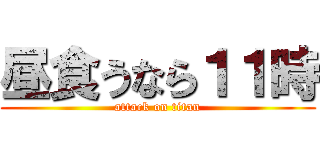 昼食うなら１１時
attack on titan